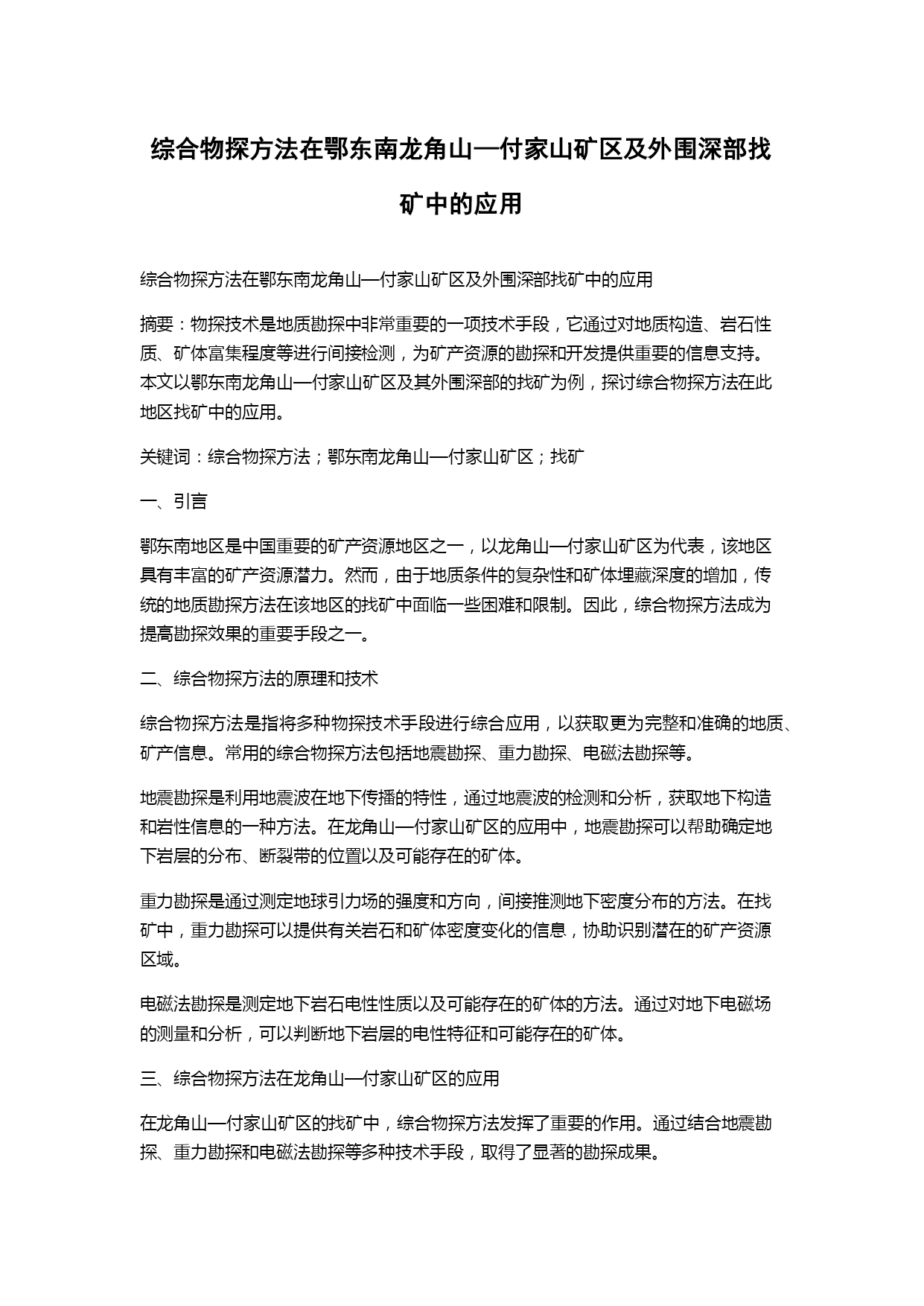 综合物探方法在鄂东南龙角山—付家山矿区及外围深部找矿中的应用

综合物探方法在鄂东南龙角山—付家山矿区及外围深部找矿中的应用

摘要：物探技术是地质勘探中非常重要的一项技术手段，它通过对地质构造、岩石性质、矿体富集程度等进行间接检测，为矿产资源的勘探和开发提供重要的信息支持。本文以鄂东南龙角山—付家山矿区及其外围深部的找矿为例，探讨综合物探方法在此地区找矿中的应用。

关键词：综合物探方法；鄂东南龙角山—付家山矿区；找矿

一、引言

鄂东南地区是中国重要的矿产资源地区之一，以龙角山—付家山矿区为代表，该地区具有丰富的矿产资源潜力。然而，由于地质条件的复杂性和矿体埋藏深度的增加，传统的地质勘探方法在该地区的找矿中面临一些困难和限制。因此，综合物探方法成为提高勘探效果的重要手段之一。

二、综合物探方法的原理和技术

综合物探方法是指将多种物探技术手段进行综合应用，以获取更为完整和准确的地质、矿产信息。常用的综合物探方法包括地震勘探、重力勘探、电磁法勘探等。

地震勘探是利用地震波在地下传播的特性，通过地震波的检测和分析，获取地下构造和岩性信息的一种方法。在龙角山—付家山矿区的应用中，地震勘探可以帮助确定地下岩层的分布、断裂带的位置以及可能存在的矿体。

重力勘探是通过测定地球引力场的强度和方向，间接推测地下密度分布的方法。在找矿中，重力勘探可以提供有关岩石和矿体密度变化的信息，协助识别潜在的矿产资源区域。

电磁法勘探是测定地下岩石电性性质以及可能存在的矿体的方法。通过对地下电磁场的测量和分析，可以判断地下岩层的电性特征和可能存在的矿体。

三、综合物探方法在龙角山—付家山矿区的应用

在龙角山—付家山矿区的找矿中，综合物探方法发挥了重要的作用。通过结合地震勘探、重力勘探和电磁法勘探等多种技术手段，取得了显著的勘探成果。